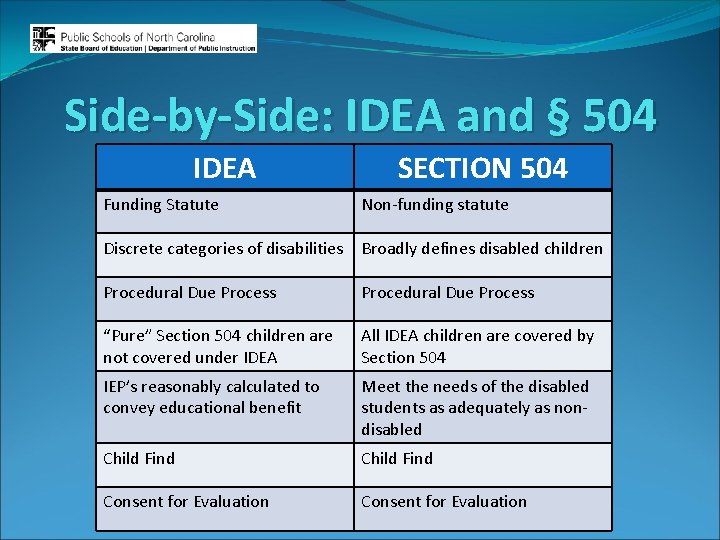 Public Schools of North Carolina
State Board of Education | Department of Public Instruction

Side-by-Side: IDEA and § 504

| IDEA | SECTION 504 |
|---|---|
| Funding Statute | Non-funding statute |
| Discrete categories of disabilities | Broadly defines disabled children |
| Procedural Due Process | Procedural Due Process |
| "Pure" Section 504 children are not covered under IDEA | All IDEA children are covered by Section 504 |
| IEP's reasonably calculated to convey educational benefit | Meet the needs of the disabled students as adequately as non-disabled |
| Child Find | Child Find |
| Consent for Evaluation | Consent for Evaluation |